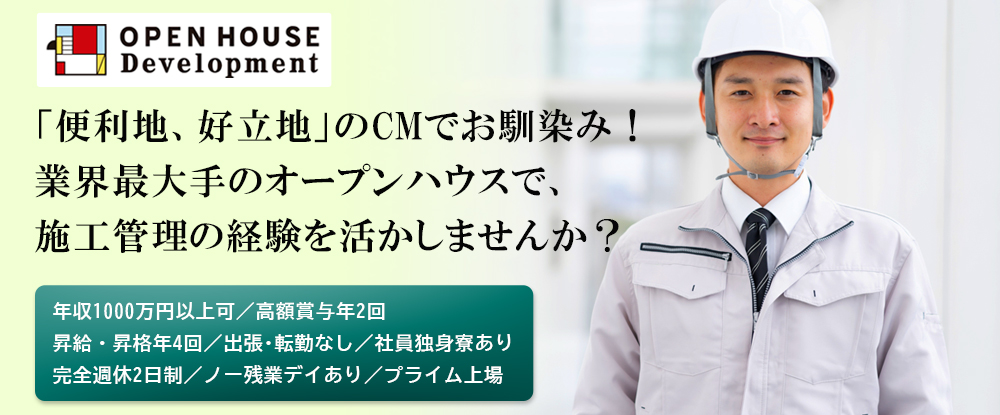 OPEN HOUSE
Development

「便利地、好立地」のCMでお馴染み！
業界最大手のオープンハウスで、
施工管理の経験を活かしませんか？

年収1000万円以上可／高額賞与年2回
昇給・昇格年4回／出張・転勤なし／社員独身寮あり
完全週休2日制／ノー残業デイあり／プライム上場